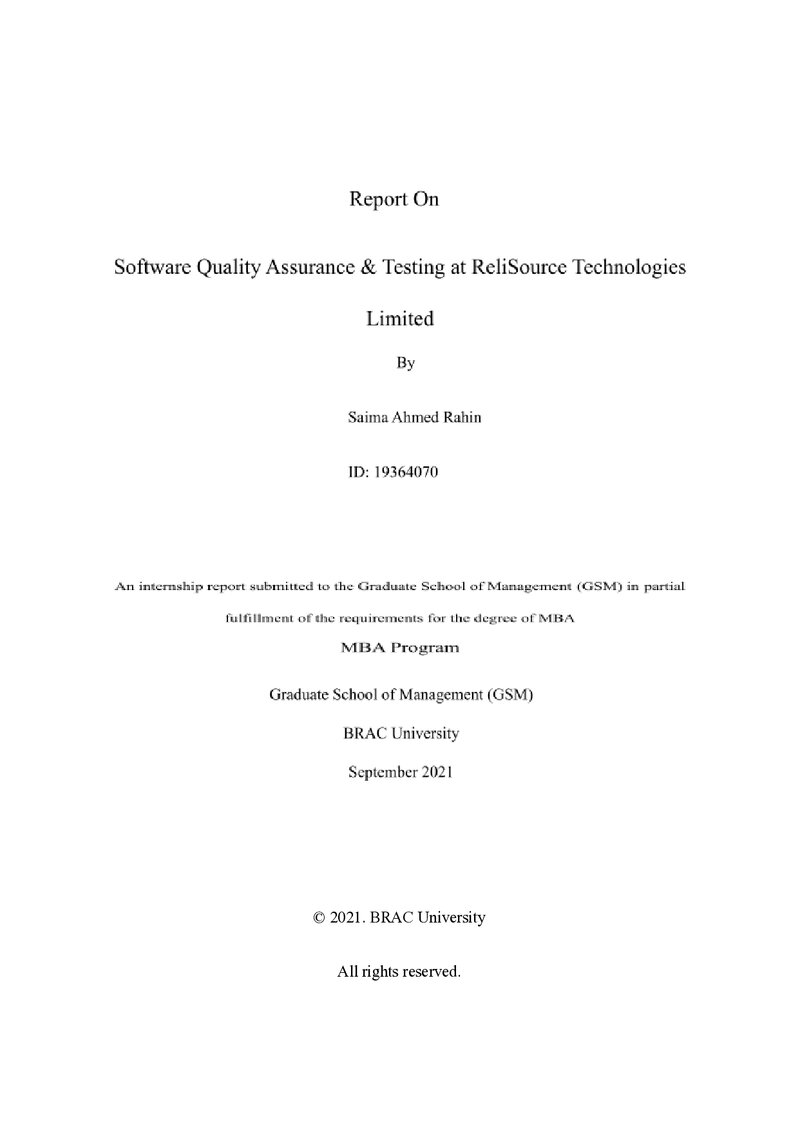 Report On

Software Quality Assurance & Testing at ReliSource Technologies Limited

By

Saima Ahmed Rahin

ID: 19364070

An internship report submitted to the Graduate School of Management (GSM) in partial fulfillment of the requirements for the degree of MBA

MBA Program

Graduate School of Management (GSM)

BRAC University

September 2021

© 2021. BRAC University

All rights reserved.